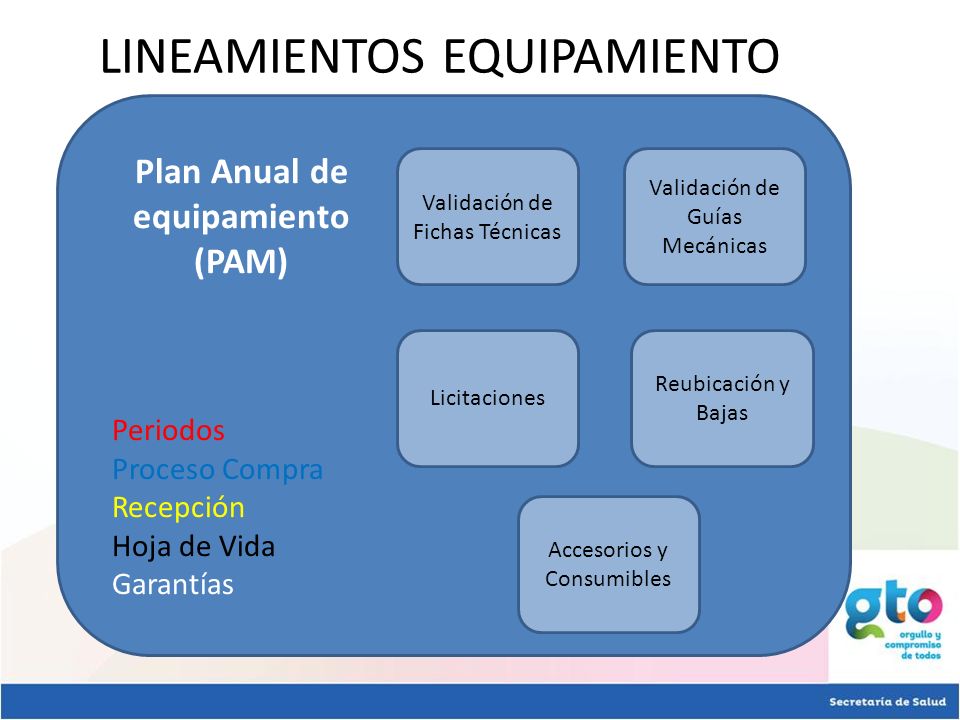 LINEAMIENTOS EQUIPAMIENTO

Plan Anual de equipamiento (PAM)

Validación de Fichas Técnicas

Validación de Guías Mecánicas

Licitaciones

Reubicación y Bajas

Accesorios y Consumibles

Periodos
Proceso Compra
Recepción
Hoja de Vida
Garantías

gto
orgullo y compromiso de todos

Secretaría de Salud